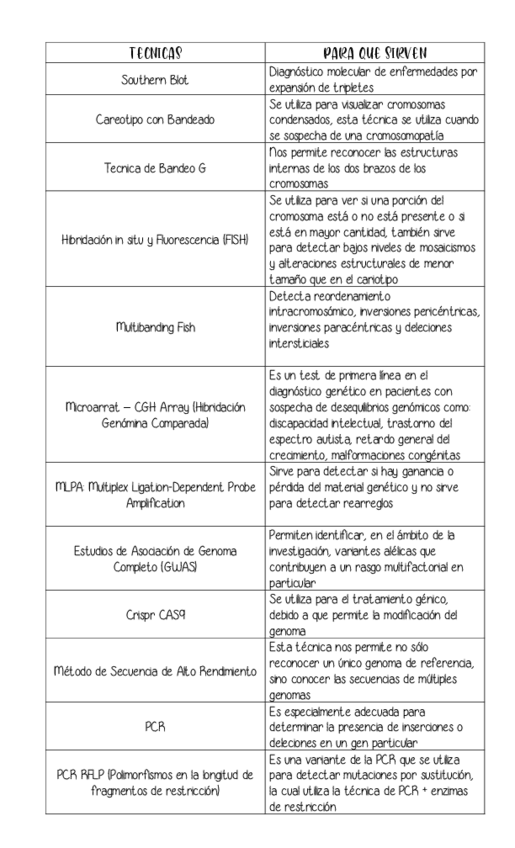 | TECNICAS | PARA QUE SIRVEN |
|---|---|
| Southern Blot | Diagnóstico molecular de enfermedades por expansión de tripletes |
| Careotipo con Bandeado | Se utiliza para visualizar cromosomas condensados, esta técnica se utiliza cuando se sospecha de una cromosomopatía |
| Tecnica de Bandeo G | Nos permite reconocer las estructuras internas de los dos brazos de los cromosomas |
| Hibridación in situ y Fluorescencia (FISH) | Se utiliza para ver si una porción del cromosoma está o no está presente o si está en mayor cantidad, también sirve para detectar bajos niveles de mosaicismos y alteraciones estructurales de menor tamaño que en el cariotipo |
| Multibanding Fish | Detecta reordenamiento intracromosómico, inversiones pericéntricas, inversiones paracéntricas y deleciones intersticiales |
| Microarrat – CGH Array (Hibridación Genómina Comparada) | Es un test de primera línea en el diagnóstico genético en pacientes con sospecha de desequilibrios genómicos como: discapacidad intelectual, trastorno del espectro autista, retardo general del crecimiento, malformaciones congénitas |
| MLPA: Multiplex Ligation-Dependent Probe Amplification | Sirve para detectar si hay ganancia o pérdida del material genético y no sirve para detectar rearreglos |
| Estudios de Asociación de Genoma Completo (GWAS) | Permiten identificar, en el ámbito de la investigación, variantes alélicas que contribuyen a un rasgo multifactorial en particular |
| Crispr CAS9 | Se utiliza para el tratamiento génico, debido a que permite la modificación del genoma |
| Método de Secuencia de Alto Rendimiento | Esta técnica nos permite no sólo reconocer un único genoma de referencia, sino conocer las secuencias de múltiples genomas |
| PCR | Es especialmente adecuada para determinar la presencia de inserciones o deleciones en un gen particular |
| PCR RFLP (Polimorfismos en la longitud de fragmentos de restricción) | Es una variante de la PCR que se utiliza para detectar mutaciones por sustitución, la cual utiliza la técnica de PCR + enzimas de restricción |